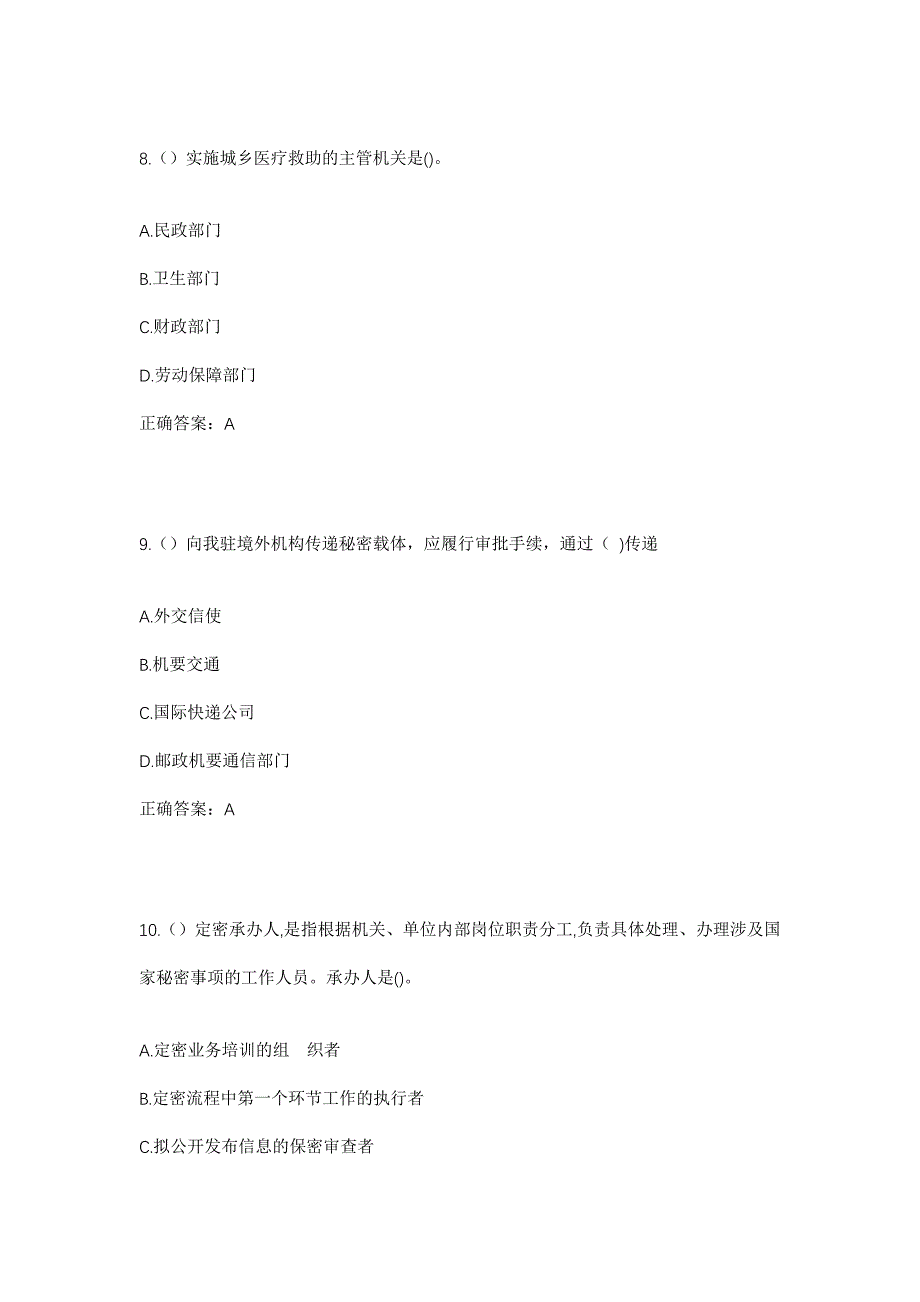 8.（）实施城乡医疗救助的主管机关是()。

A.民政部门

B.卫生部门

C.财政部门

D.劳动保障部门

正确答案：A

9.（）向我驻境外机构传递秘密载体，应履行审批手续，通过（ )传递

A.外交信使

B.机要交通

C.国际快递公司

D.邮政机要通信部门

正确答案：A

10.（）定密承办人,是指根据机关、单位内部岗位职责分工,负责具体处理、办理涉及国家秘密事项的工作人员。承办人是()。

A.定密业务培训的组　织者

B.定密流程中第一个环节工作的执行者

C.拟公开发布信息的保密审查者